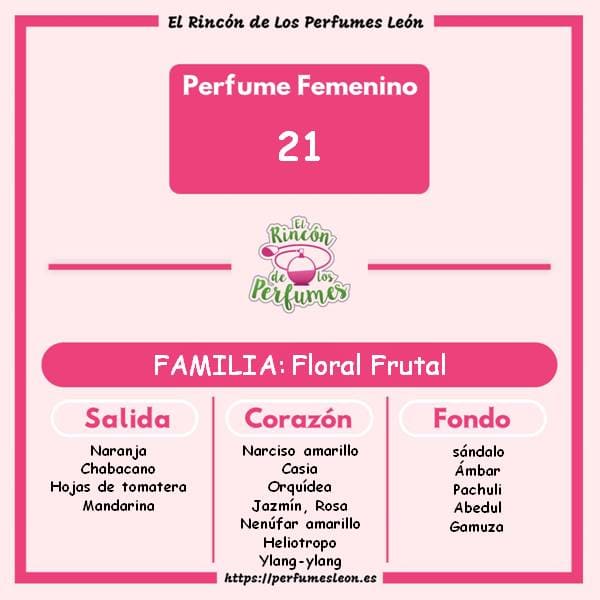 El Rincón de Los Perfumes León

Perfume Femenino

21

El Rincón de los Perfumes

FAMILIA: Floral Frutal

Salida

Naranja
Chabacano
Hojas de tomatera
Mandarina

Corazón

Narciso amarillo
Casia
Orquídea
Jazmín, Rosa
Nenúfar amarillo
Heliotropo
Ylang-ylang

Fondo

sándalo
Ámbar
Pachuli
Abedul
Gamuza

https://perfumesleon.es